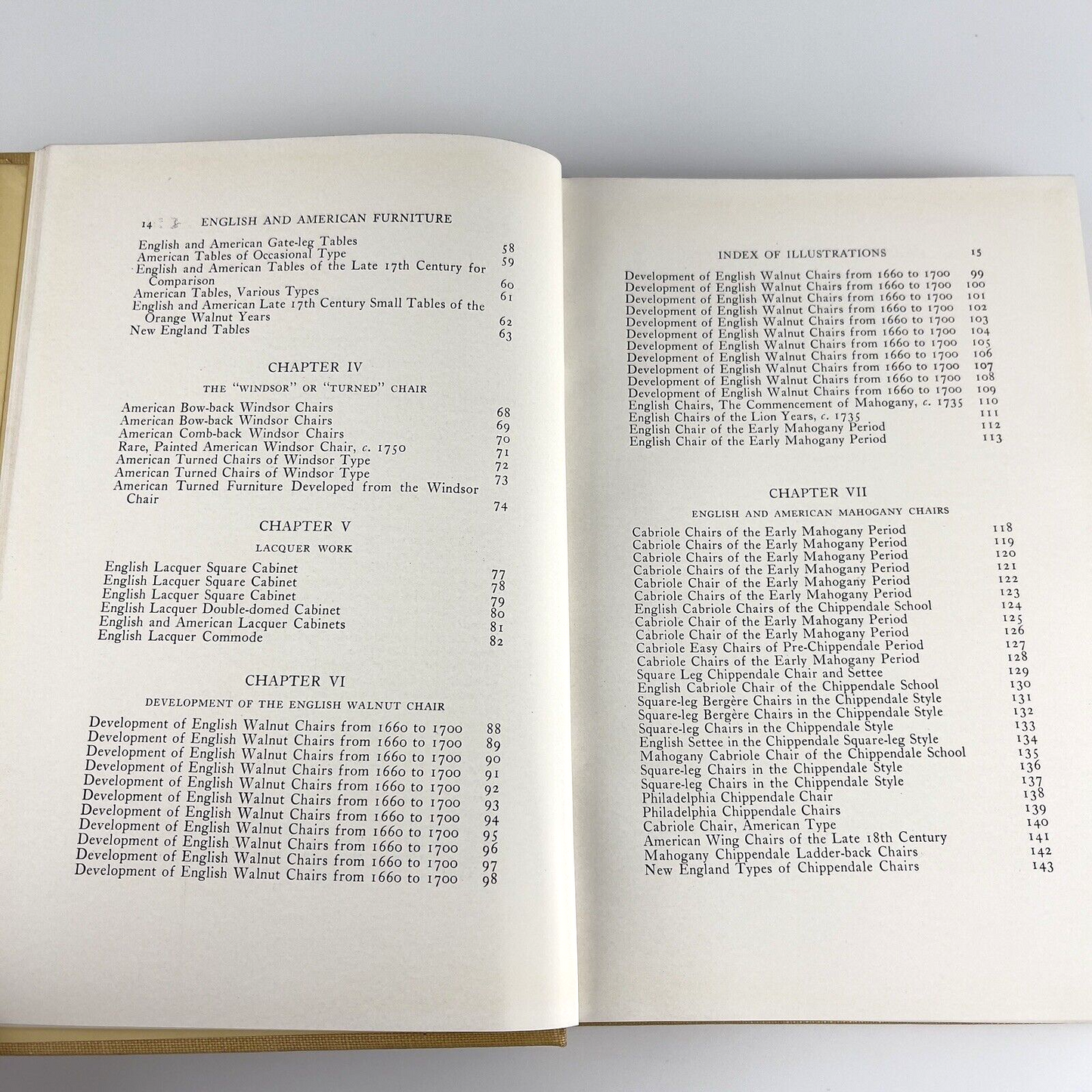 14 ENGLISH AND AMERICAN FURNITURE

English and American Gate-leg Tables 58
American Tables of Occasional Type 59
English and American Tables of the Late 17th Century for Comparison 60
American Tables, Various Types 61
English and American Late 17th Century Small Tables of the Orange Walnut Years 62
New England Tables 63

CHAPTER IV

THE "WINDSOR" OR "TURNED" CHAIR

American Bow-back Windsor Chairs 68
American Bow-back Windsor Chairs 69
American Comb-back Windsor Chairs 70
Rare, Painted American Windsor Chair, c. 1750 71
American Turned Chairs of Windsor Type 72
American Turned Chairs of Windsor Type 73
American Turned Furniture Developed from the Windsor Chair 74

CHAPTER V

LACQUER WORK

English Lacquer Square Cabinet 77
English Lacquer Square Cabinet 78
English Lacquer Square Cabinet 79
English Lacquer Double-domed Cabinet 80
English and American Lacquer Cabinets 81
English Lacquer Commode 82

CHAPTER VI

DEVELOPMENT OF THE ENGLISH WALNUT CHAIR

Development of English Walnut Chairs from 1660 to 1700 88
Development of English Walnut Chairs from 1660 to 1700 89
Development of English Walnut Chairs from 1660 to 1700 90
Development of English Walnut Chairs from 1660 to 1700 91
Development of English Walnut Chairs from 1660 to 1700 92
Development of English Walnut Chairs from 1660 to 1700 93
Development of English Walnut Chairs from 1660 to 1700 94
Development of English Walnut Chairs from 1660 to 1700 95
Development of English Walnut Chairs from 1660 to 1700 96
Development of English Walnut Chairs from 1660 to 1700 97
Development of English Walnut Chairs from 1660 to 1700 98

INDEX OF ILLUSTRATIONS 15

Development of English Walnut Chairs from 1660 to 1700 99
Development of English Walnut Chairs from 1660 to 1700 100
Development of English Walnut Chairs from 1660 to 1700 101
Development of English Walnut Chairs from 1660 to 1700 102
Development of English Walnut Chairs from 1660 to 1700 103
Development of English Walnut Chairs from 1660 to 1700 104
Development of English Walnut Chairs from 1660 to 1700 105
Development of English Walnut Chairs from 1660 to 1700 106
Development of English Walnut Chairs from 1660 to 1700 107
Development of English Walnut Chairs from 1660 to 1700 108
Development of English Walnut Chairs from 1660 to 1700 109
English Chairs, The Commencement of Mahogany, c. 1735 110
English Chairs of the Lion Years, c. 1735 111
English Chair of the Early Mahogany Period 112
English Chair of the Early Mahogany Period 113

CHAPTER VII

ENGLISH AND AMERICAN MAHOGANY CHAIRS

Cabriole Chairs of the Early Mahogany Period 118
Cabriole Chairs of the Early Mahogany Period 119
Cabriole Chairs of the Early Mahogany Period 120
Cabriole Chairs of the Early Mahogany Period 121
Cabriole Chair of the Early Mahogany Period 122
Cabriole Chairs of the Early Mahogany Period 123
English Cabriole Chairs of the Chippendale School 124
Cabriole Chair of the Early Mahogany Period 125
Cabriole Chair of the Early Mahogany Period 126
Cabriole Easy Chairs of Pre-Chippendale Period 127
Cabriole Chairs of the Early Mahogany Period 128
Square Leg Chippendale Chair and Settee 129
English Cabriole Chair of the Chippendale School 130
Square-leg Bergère Chairs in the Chippendale Style 131
Square-leg Bergère Chairs in the Chippendale Style 132
Square-leg Chairs in the Chippendale Style 133
English Settee in the Chippendale Square-leg Style 134
Mahogany Cabriole Chair of the Chippendale School 135
Square-leg Chairs in the Chippendale Style 136
Square-leg Chairs in the Chippendale Style 137
Philadelphia Chippendale Chair 138
Philadelphia Chippendale Chairs 139
Cabriole Chair, American Type 140
American Wing Chairs of the Late 18th Century 141
Mahogany Chippendale Ladder-back Chairs 142
New England Types of Chippendale Chairs 143